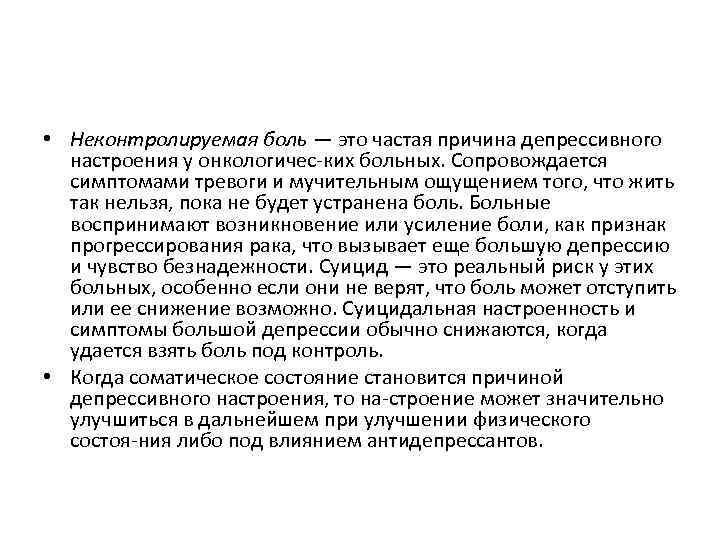 • Неконтролируемая боль — это частая причина депрессивного настроения у онкологичес-ких больных. Сопровождается симптомами тревоги и мучительным ощущением того, что жить так нельзя, пока не будет устранена боль. Больные воспринимают возникновение или усиление боли, как признак прогрессирования рака, что вызывает еще большую депрессию и чувство безнадежности. Суицид — это реальный риск у этих больных, особенно если они не верят, что боль может отступить или ее снижение возможно. Суицидальная настроенность и симптомы большой депрессии обычно снижаются, когда удается взять боль под контроль.

• Когда соматическое состояние становится причиной депрессивного настроения, то на-строение может значительно улучшиться в дальнейшем при улучшении физического состоя-ния либо под влиянием антидепрессантов.